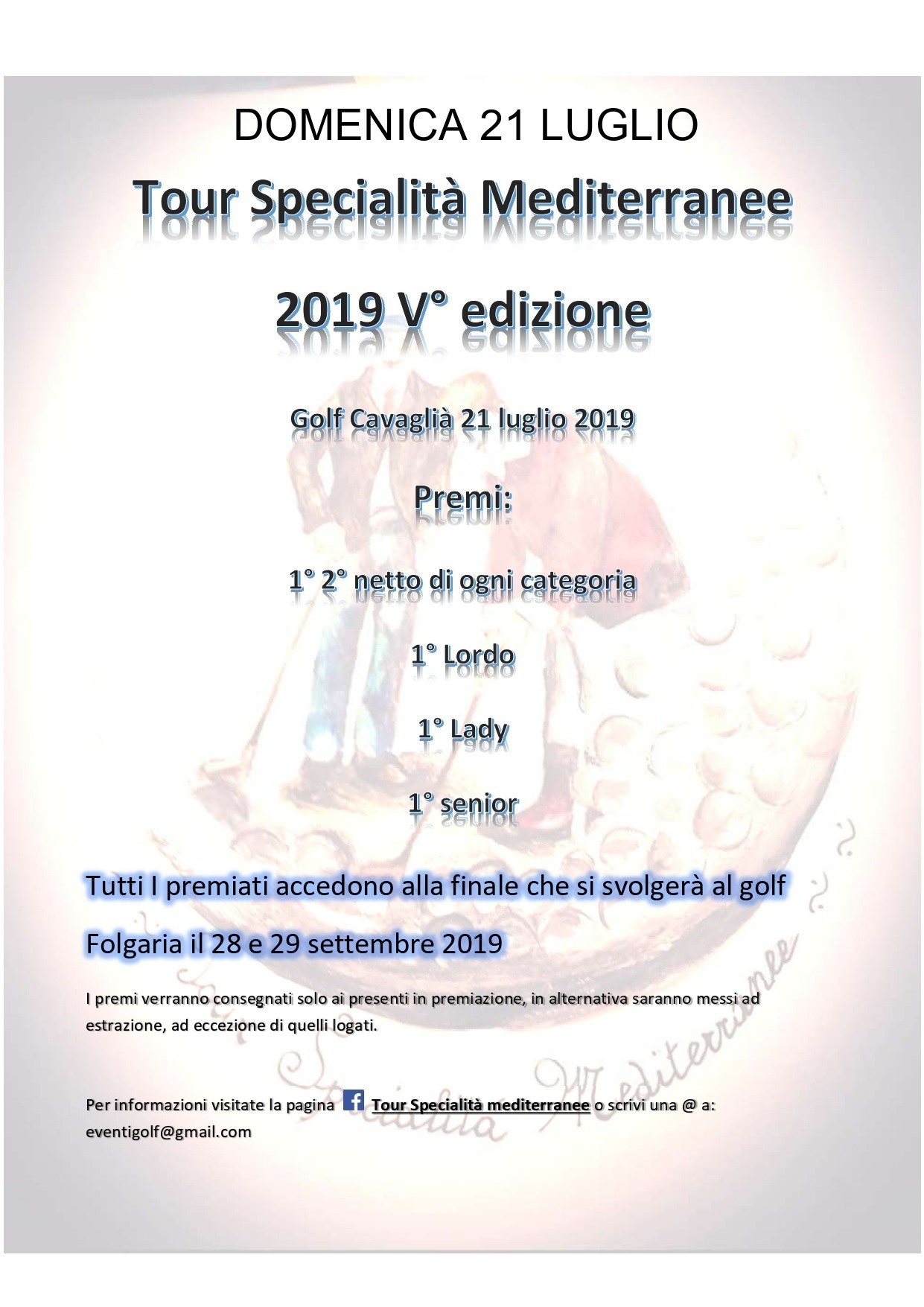 DOMENICA 21 LUGLIO

Tour Specialità Mediterranee

2019 V° edizione

Golf Cavaglià 21 luglio 2019

Premi:

1° 2° netto di ogni categoria

1° Lordo

1° Lady

1° senior

Tutti I premiati accedono alla finale che si svolgerà al golf Folgaria il 28 e 29 settembre 2019

I premi verranno consegnati solo ai presenti in premiazione, in alternativa saranno messi ad estrazione, ad eccezione di quelli logati.

Specialità Mediterranee

Per informazioni visitate la pagina Tour Specialità mediterranee o scrivi una @ a: eventigolf@gmail.com